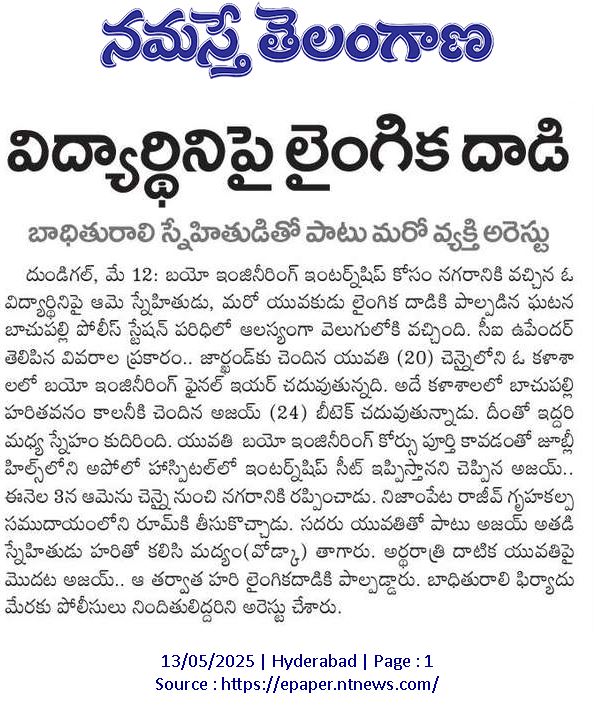 నమస్తే తెలంగాణ

విద్యార్థినిపై లైంగిక దాడి

బాధితురాలి స్నేహితుడితో పాటు మరో వ్యక్తి అరెస్టు

దుండిగల్, మే 12: బయో ఇంజినీరింగ్ ఇంటర్న్‌షిప్ కోసం నగరానికి వచ్చిన ఓ విద్యార్థినిపై ఆమె స్నేహితుడు, మరో యువకుడు లైంగిక దాడికి పాల్పడిన ఘటన బాచుపల్లి పోలీస్ స్టేషన్ పరిధిలో ఆలస్యంగా వెలుగులోకి వచ్చింది. సీఐ ఉపేందర్ తెలిపిన వివరాల ప్రకారం.. జార్ఖండ్‌కు చెందిన యువతి (20) చెన్నైలోని ఓ కళాశాలలో బయో ఇంజినీరింగ్ ఫైనల్ ఇయర్ చదువుతున్నది. అదే కళాశాలలో బాచుపల్లి హరితవనం కాలనీకి చెందిన అజయ్ (24) బీటెక్ చదువుతున్నాడు. దీంతో ఇద్దరి మధ్య స్నేహం కుదిరింది. యువతి బయో ఇంజినీరింగ్ కోర్సు పూర్తి కావడంతో జూబ్లీహిల్స్‌లోని అపోలో హాస్పిటల్‌లో ఇంటర్న్‌షిప్ సీట్ ఇప్పిస్తానని చెప్పిన అజయ్.. ఈనెల 3న ఆమెను చెన్నై నుంచి నగరానికి రప్పించాడు. నిజాంపేట రాజీవ్ గృహకల్ప సముదాయంలోని రూమ్‌కి తీసుకొచ్చాడు. సదరు యువతితో పాటు అజయ్ అతడి స్నేహితుడు హరితో కలిసి మద్యం(వోడ్కా) తాగారు. అర్ధరాత్రి దాటిక యువతిపై మొదట అజయ్.. ఆ తర్వాత హరి లైంగికదాడికి పాల్పడ్డారు. బాధితురాలి ఫిర్యాదు మేరకు పోలీసులు నిందితులిద్దరిని అరెస్టు చేశారు.

13/05/2025 | Hyderabad | Page : 1
Source : https://epaper.ntnews.com/